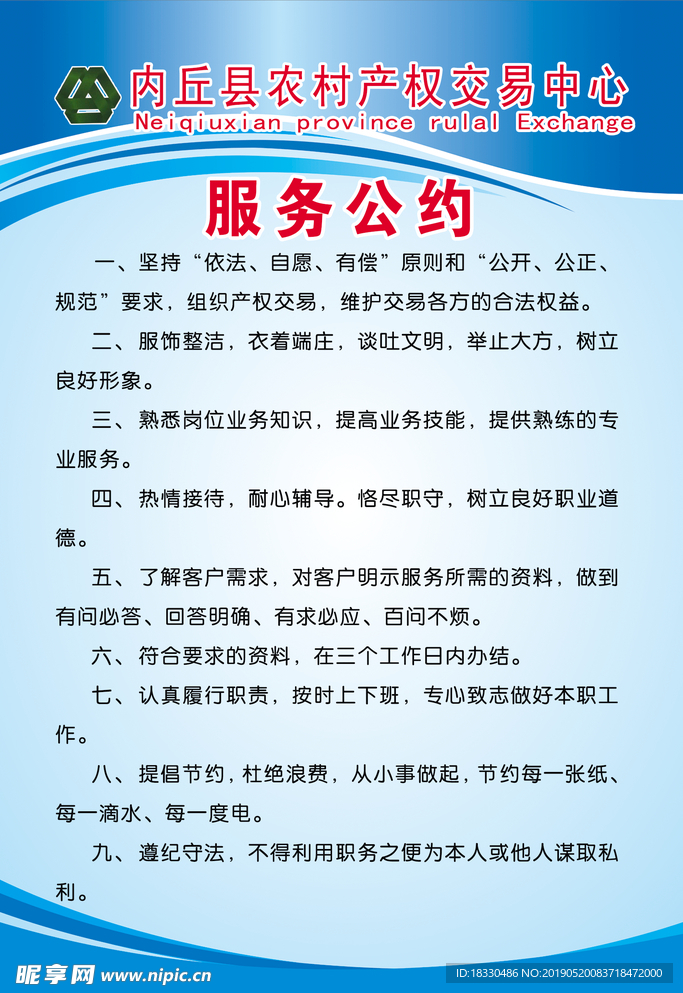 内丘县农村产权交易中心
Neiqiuxian province rulal Exchange

服务公约

一、坚持“依法、自愿、有偿”原则和“公开、公正、规范”要求，组织产权交易，维护交易各方的合法权益。

二、服饰整洁，衣着端庄，谈吐文明，举止大方，树立良好形象。

三、熟悉岗位业务知识，提高业务技能，提供熟练的专业服务。

四、热情接待，耐心辅导。恪尽职守，树立良好职业道德。

五、了解客户需求，对客户明示服务所需的资料，做到有问必答、回答明确、有求必应、百问不烦。

六、符合要求的资料，在三个工作日内办结。

七、认真履行职责，按时上下班，专心致志做好本职工作。

八、提倡节约，杜绝浪费，从小事做起，节约每一张纸、每一滴水、每一度电。

九、遵纪守法，不得利用职务之便为本人或他人谋取私利。

昵享网 www.nipic.cn
ID:18330486 NO:20190520083718472000